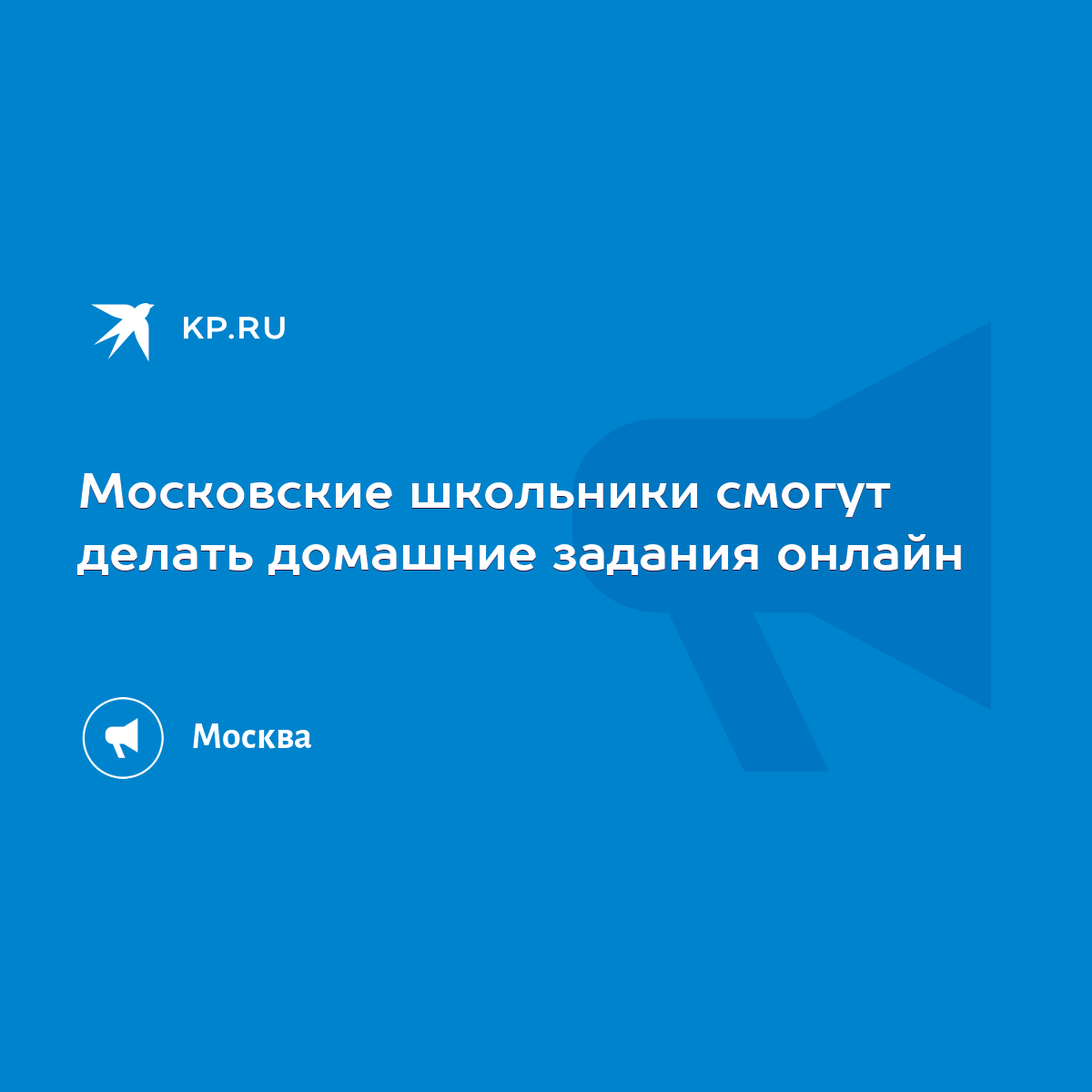 KP.RU

Московские школьники смогут делать домашние задания онлайн

Москва